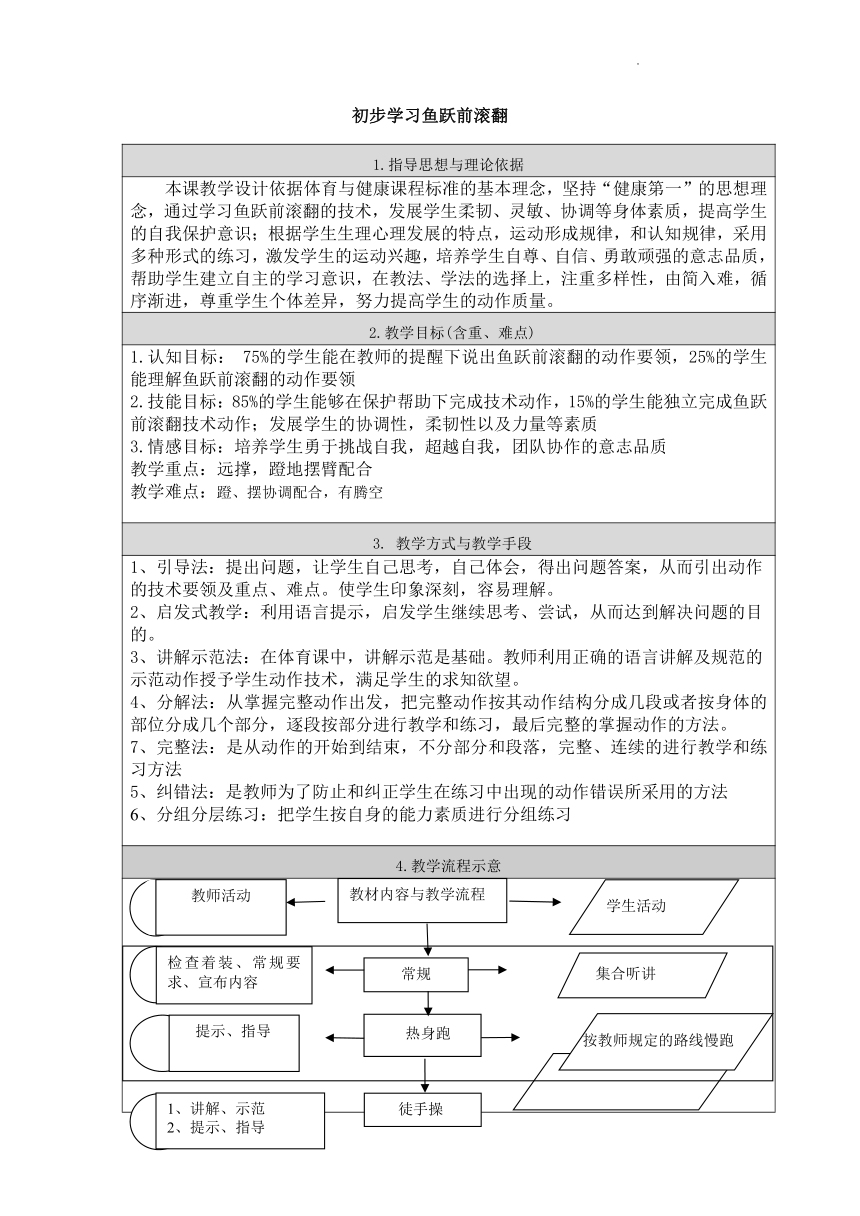 初步学习鱼跃前滚翻

1.指导思想与理论依据

本课教学设计依据体育与健康课程标准的基本理念，坚持“健康第一”的思想理念，通过学习鱼跃前滚翻的技术，发展学生柔韧、灵敏、协调等身体素质，提高学生的自我保护意识；根据学生生理心理发展的特点，运动形成规律，和认知规律，采用多种形式的练习，激发学生的运动兴趣，培养学生自尊、自信、勇敢顽强的意志品质，帮助学生建立自主的学习意识，在教法、学法的选择上，注重多样性，由简入难，循序渐进，尊重学生个体差异，努力提高学生的动作质量。

2.教学目标(含重、难点)

1.认知目标： 75%的学生能在教师的提醒下说出鱼跃前滚翻的动作要领，25%的学生能理解鱼跃前滚翻的动作要领
2.技能目标：85%的学生能够在保护帮助下完成技术动作，15%的学生能独立完成鱼跃前滚翻技术动作；发展学生的协调性，柔韧性以及力量等素质
3.情感目标：培养学生勇于挑战自我，超越自我，团队协作的意志品质
教学重点：远撑，蹬地摆臂配合
教学难点：蹬、摆协调配合，有腾空

3. 教学方式与教学手段

1、引导法：提出问题，让学生自己思考，自己体会，得出问题答案，从而引出动作的技术要领及重点、难点。使学生印象深刻，容易理解。
2、启发式教学：利用语言提示，启发学生继续思考、尝试，从而达到解决问题的目的。
3、讲解示范法：在体育课中，讲解示范是基础。教师利用正确的语言讲解及规范的示范动作授予学生动作技术，满足学生的求知欲望。
4、分解法：从掌握完整动作出发，把完整动作按其动作结构分成几段或者按身体的部位分成几个部分，逐段按部分进行教学和练习，最后完整的掌握动作的方法。
7、完整法：是从动作的开始到结束，不分部分和段落，完整、连续的进行教学和练习方法
5、纠错法：是教师为了防止和纠正学生在练习中出现的动作错误所采用的方法
6、分组分层练习：把学生按自身的能力素质进行分组练习

4.教学流程示意

教师活动
教材内容与教学流程
学生活动
检查着装、常规要求、宣布内容
常规
集合听讲
提示、指导
热身跑
按教师规定的路线慢跑
1、讲解、示范
2、提示、指导
徒手操